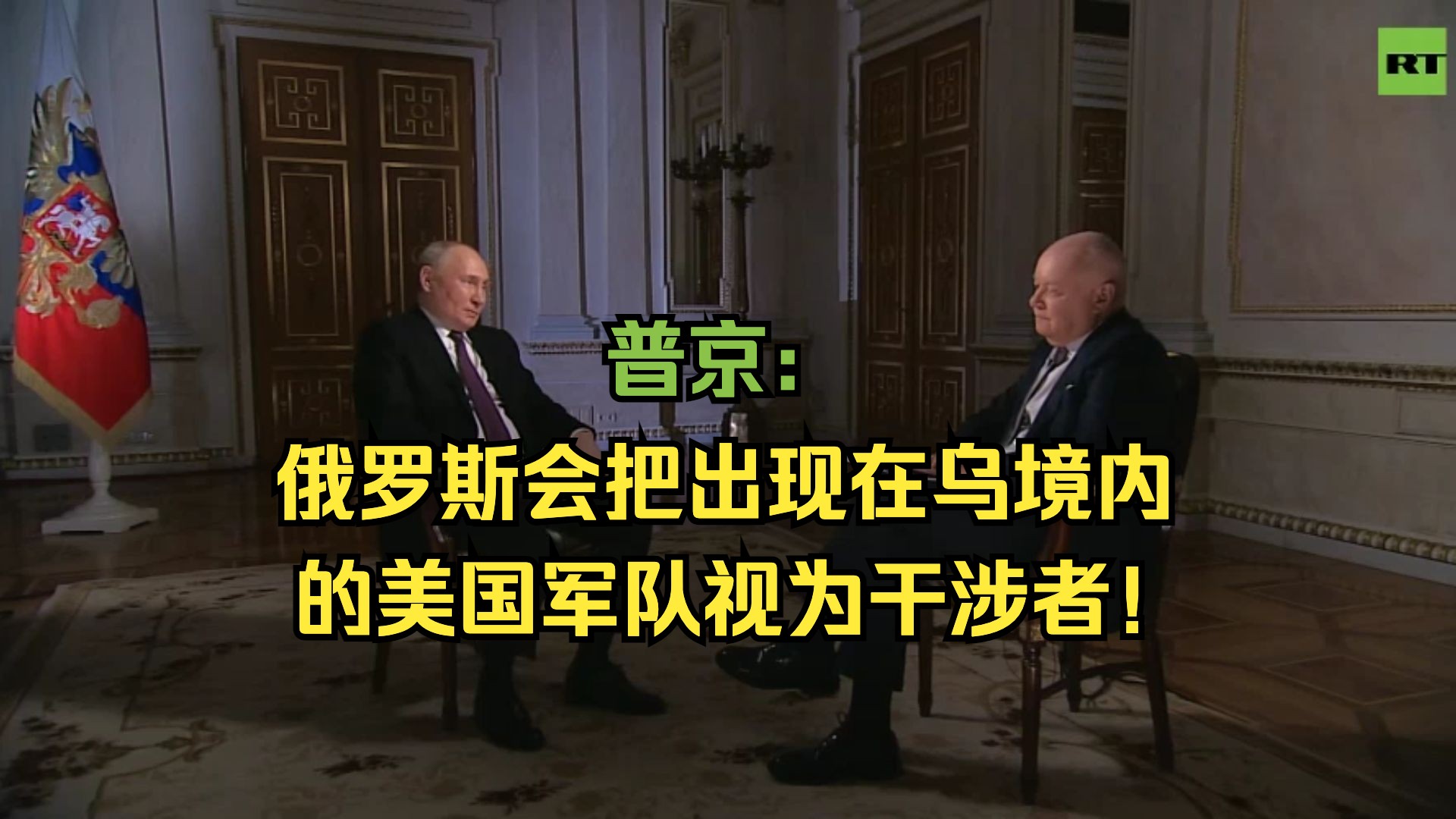 RT

普京:
俄罗斯会把出现在乌境内的美国军队视为干涉者!